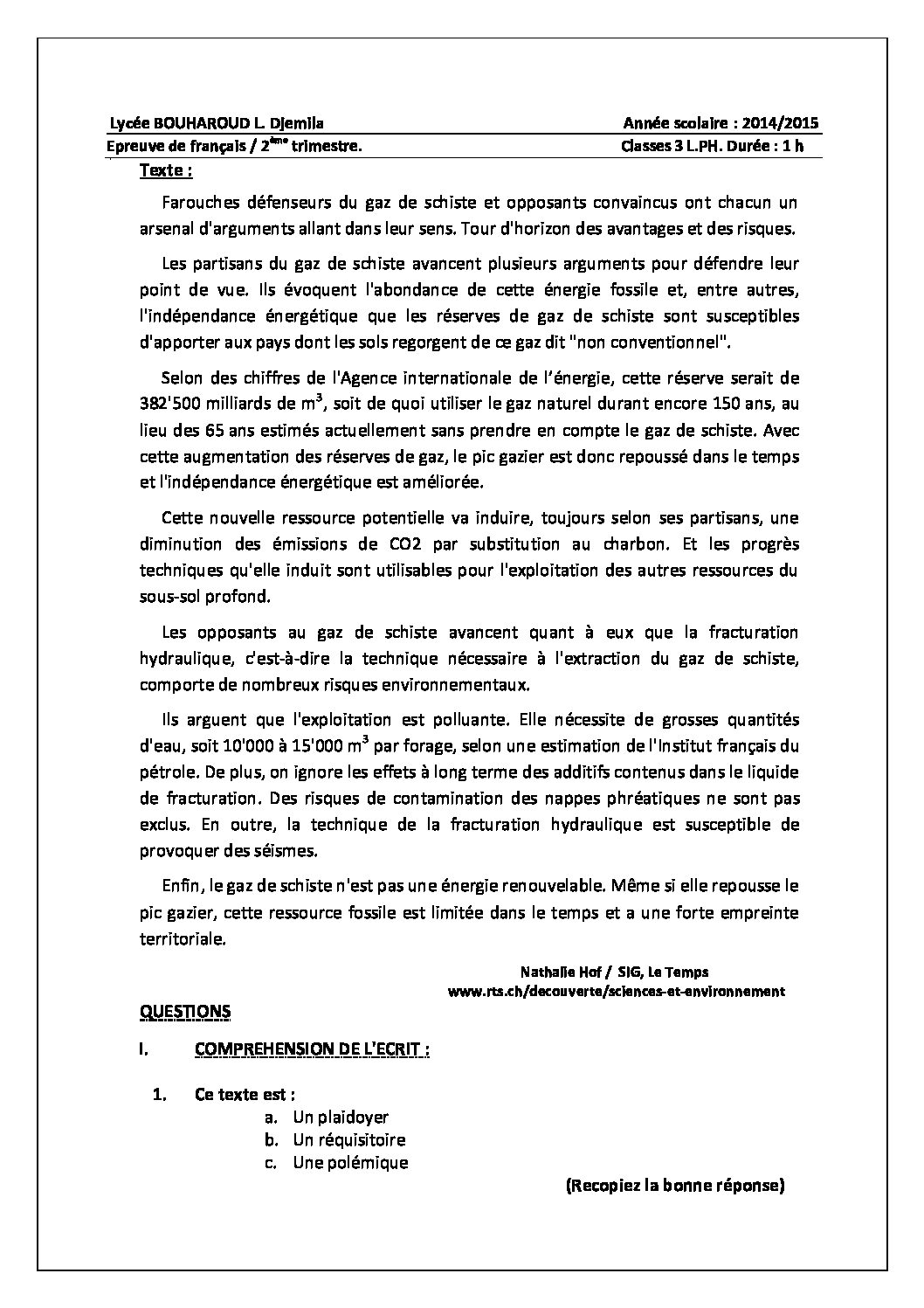 Lycée BOUHAROUD L. Djemila
Année scolaire : 2014/2015

Epreuve de français / 2$^{ème}$ trimestre.
Classes 3 L.PH. Durée : 1 h

Texte :

Farouches défenseurs du gaz de schiste et opposants convaincus ont chacun un arsenal d'arguments allant dans leur sens. Tour d'horizon des avantages et des risques.

Les partisans du gaz de schiste avancent plusieurs arguments pour défendre leur point de vue. Ils évoquent l'abondance de cette énergie fossile et, entre autres, l'indépendance énergétique que les réserves de gaz de schiste sont susceptibles d'apporter aux pays dont les sols regorgent de ce gaz dit "non conventionnel".

Selon des chiffres de l'Agence internationale de l'énergie, cette réserve serait de 382'500 milliards de $m^3$, soit de quoi utiliser le gaz naturel durant encore 150 ans, au lieu des 65 ans estimés actuellement sans prendre en compte le gaz de schiste. Avec cette augmentation des réserves de gaz, le pic gazier est donc repoussé dans le temps et l'indépendance énergétique est améliorée.

Cette nouvelle ressource potentielle va induire, toujours selon ses partisans, une diminution des émissions de CO2 par substitution au charbon. Et les progrès techniques qu'elle induit sont utilisables pour l'exploitation des autres ressources du sous-sol profond.

Les opposants au gaz de schiste avancent quant à eux que la fracturation hydraulique, c'est-à-dire la technique nécessaire à l'extraction du gaz de schiste, comporte de nombreux risques environnementaux.

Ils arguent que l'exploitation est polluante. Elle nécessite de grosses quantités d'eau, soit 10'000 à 15'000 $m^3$ par forage, selon une estimation de l'Institut français du pétrole. De plus, on ignore les effets à long terme des additifs contenus dans le liquide de fracturation. Des risques de contamination des nappes phréatiques ne sont pas exclus. En outre, la technique de la fracturation hydraulique est susceptible de provoquer des séismes.

Enfin, le gaz de schiste n'est pas une énergie renouvelable. Même si elle repousse le pic gazier, cette ressource fossile est limitée dans le temps et a une forte empreinte territoriale.

Nathalie Hof / SIG, Le Temps
www.rts.ch/decouverte/sciences-et-environnement

QUESTIONS

I. COMPREHENSION DE L'ECRIT :

1. Ce texte est :
a. Un plaidoyer
b. Un réquisitoire
c. Une polémique

(Recopiez la bonne réponse)